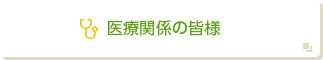 医療関係の皆様